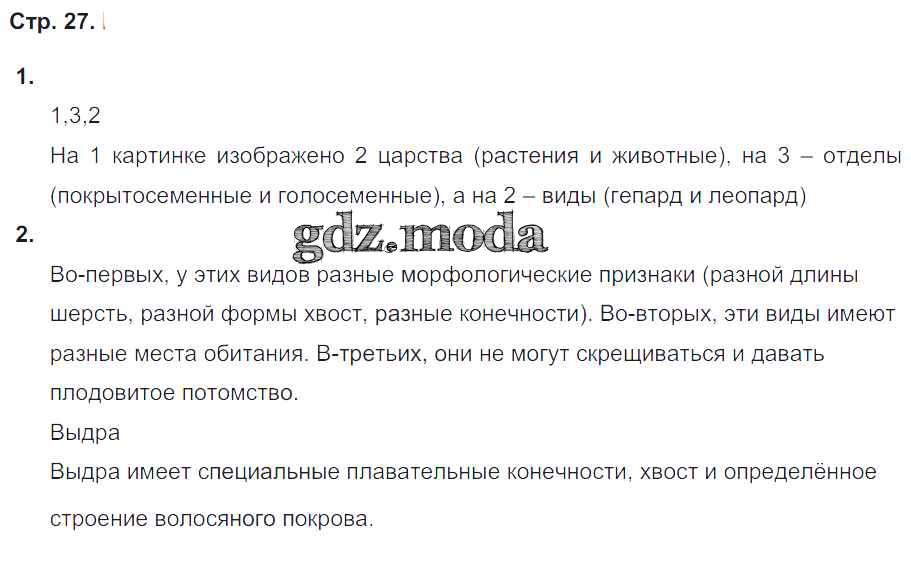 Стр. 27.

1.

1,3,2

На 1 картинке изображено 2 царства (растения и животные), на 3 – отделы (покрытосеменные и голосеменные), а на 2 – виды (гепард и леопард)

2.

gdz.moda

Во-первых, у этих видов разные морфологические признаки (разной длины шерсть, разной формы хвост, разные конечности). Во-вторых, эти виды имеют разные места обитания. В-третьих, они не могут скрещиваться и давать плодовитое потомство.

Выдра

Выдра имеет специальные плавательные конечности, хвост и определённое строение волосяного покрова.